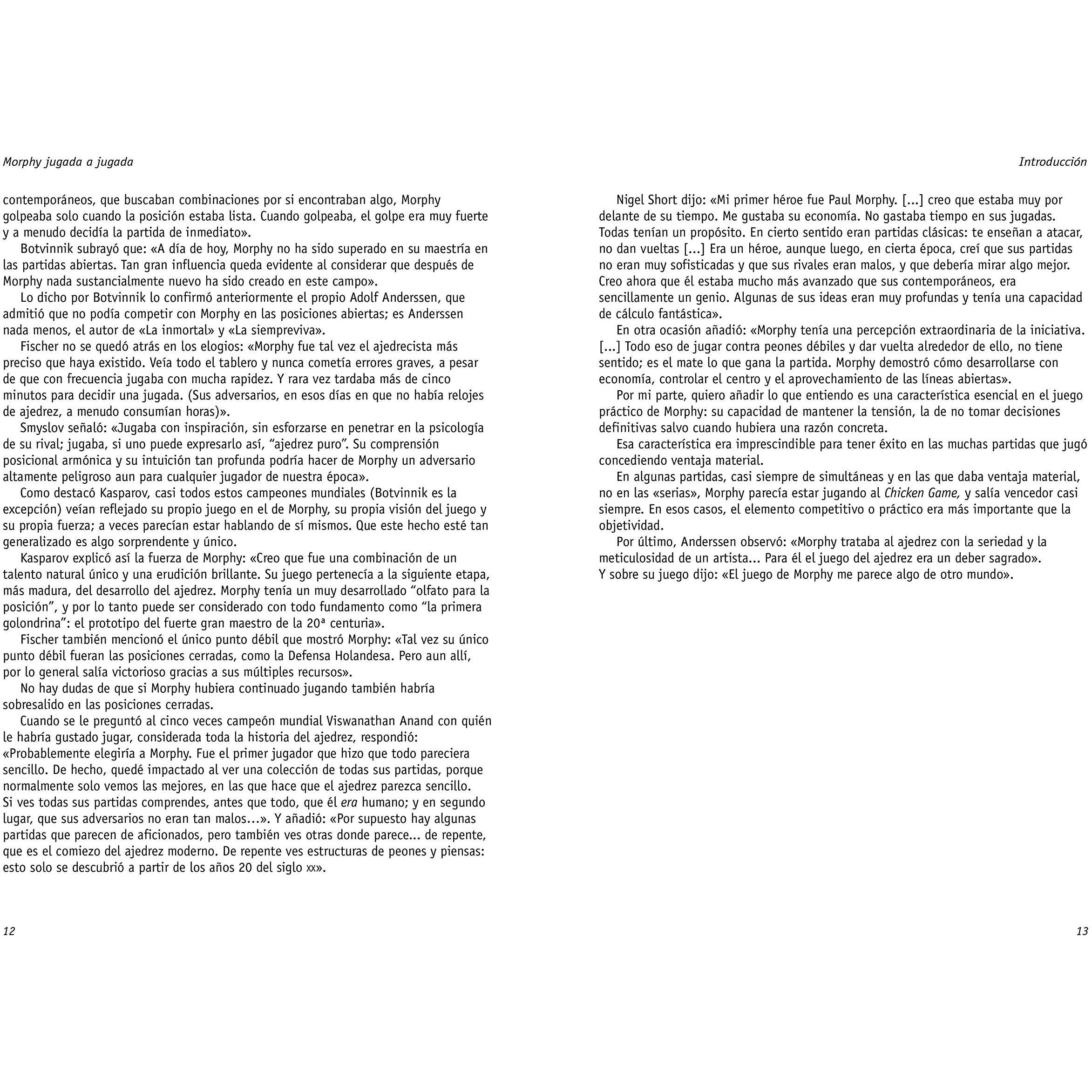 Morphy jugada a jugada

contemporáneos, que buscaban combinaciones por si encontraban algo, Morphy golpeaba solo cuando la posición estaba lista. Cuando golpeaba, el golpe era muy fuerte y a menudo decidía la partida de inmediato».

Botvinnik subrayó que: «A día de hoy, Morphy no ha sido superado en su maestría en las partidas abiertas. Tan gran influencia queda evidente al considerar que después de Morphy nada sustancialmente nuevo ha sido creado en este campo».

Lo dicho por Botvinnik lo confirmó anteriormente el propio Adolf Anderssen, que admitió que no podía competir con Morphy en las posiciones abiertas; es Anderssen nada menos, el autor de «La inmortal» y «La siempreviva».

Fischer no se quedó atrás en los elogios: «Morphy fue tal vez el ajedrecista más preciso que haya existido. Veía todo el tablero y nunca cometía errores graves, a pesar de que con frecuencia jugaba con mucha rapidez. Y rara vez tardaba más de cinco minutos para decidir una jugada. (Sus adversarios, en esos días en que no había relojes de ajedrez, a menudo consumían horas)».

Smyslov señaló: «Jugaba con inspiración, sin esforzarse en penetrar en la psicología de su rival; jugaba, si uno puede expresarlo así, "ajedrez puro". Su comprensión posicional armónica y su intuición tan profunda podría hacer de Morphy un adversario altamente peligroso aun para cualquier jugador de nuestra época».

Como destacó Kasparov, casi todos estos campeones mundiales (Botvinnik es la excepción) veían reflejado su propio juego en el de Morphy, su propia visión del juego y su propia fuerza; a veces parecían estar hablando de sí mismos. Que este hecho esté tan generalizado es algo sorprendente y único.

Kasparov explicó así la fuerza de Morphy: «Creo que fue una combinación de un talento natural único y una erudición brillante. Su juego pertenecía a la siguiente etapa, más madura, del desarrollo del ajedrez. Morphy tenía un muy desarrollado "olfato para la posición", y por lo tanto puede ser considerado con todo fundamento como "la primera golondrina": el prototipo del fuerte gran maestro de la 20ª centuria».

Fischer también mencionó el único punto débil que mostró Morphy: «Tal vez su único punto débil fueran las posiciones cerradas, como la Defensa Holandesa. Pero aun allí, por lo general salía victorioso gracias a sus múltiples recursos».

No hay dudas de que si Morphy hubiera continuado jugando también habría sobresalido en las posiciones cerradas.

Cuando se le preguntó al cinco veces campeón mundial Viswanathan Anand con quién le habría gustado jugar, considerada toda la historia del ajedrez, respondió: «Probablemente elegiría a Morphy. Fue el primer jugador que hizo que todo pareciera sencillo. De hecho, quedé impactado al ver una colección de todas sus partidas, porque normalmente solo vemos las mejores, en las que hace que el ajedrez parezca sencillo. Si ves todas sus partidas comprendes, antes que todo, que él era humano; y en segundo lugar, que sus adversarios no eran tan malos...». Y añadió: «Por supuesto hay algunas partidas que parecen de aficionados, pero también ves otras donde parece... de repente, que es el comiezo del ajedrez moderno. De repente ves estructuras de peones y piensas: esto solo se descubrió a partir de los años 20 del siglo xx».

12

Introducción

Nigel Short dijo: «Mi primer héroe fue Paul Morphy. [...] creo que estaba muy por delante de su tiempo. Me gustaba su economía. No gastaba tiempo en sus jugadas. Todas tenían un propósito. En cierto sentido eran partidas clásicas: te enseñan a atacar, no dan vueltas [...] Era un héroe, aunque luego, en cierta época, creí que sus partidas no eran muy sofisticadas y que sus rivales eran malos, y que debería mirar algo mejor. Creo ahora que él estaba mucho más avanzado que sus contemporáneos, era sencillamente un genio. Algunas de sus ideas eran muy profundas y tenía una capacidad de cálculo fantástica».

En otra ocasión añadió: «Morphy tenía una percepción extraordinaria de la iniciativa. [...] Todo eso de jugar contra peones débiles y dar vuelta alrededor de ello, no tiene sentido; es el mate lo que gana la partida. Morphy demostró cómo desarrollarse con economía, controlar el centro y el aprovechamiento de las líneas abiertas».

Por mi parte, quiero añadir lo que entiendo es una característica esencial en el juego práctico de Morphy: su capacidad de mantener la tensión, la de no tomar decisiones definitivas salvo cuando hubiera una razón concreta.

Esa característica era imprescindible para tener éxito en las muchas partidas que jugó concediendo ventaja material.

En algunas partidas, casi siempre de simultáneas y en las que daba ventaja material, no en las «serias», Morphy parecía estar jugando al Chicken Game, y salía vencedor casi siempre. En esos casos, el elemento competitivo o práctico era más importante que la objetividad.

Por último, Anderssen observó: «Morphy trataba al ajedrez con la seriedad y la meticulosidad de un artista... Para él el juego del ajedrez era un deber sagrado». Y sobre su juego dijo: «El juego de Morphy me parece algo de otro mundo».

13